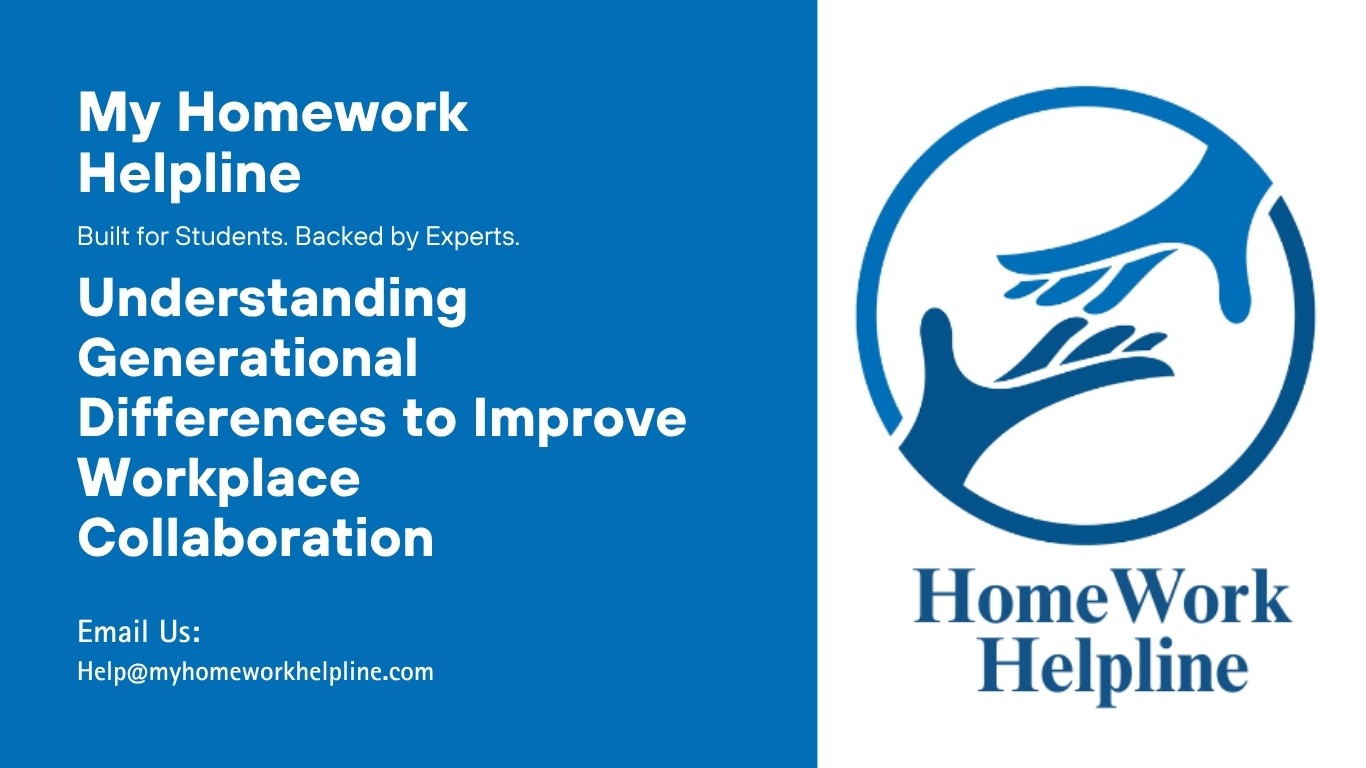 My Homework Helpline

Built for Students. Backed by Experts.

Understanding Generational Differences to Improve Workplace Collaboration

Email Us:
Help@myhomeworkhelpline.com

HomeWork Helpline